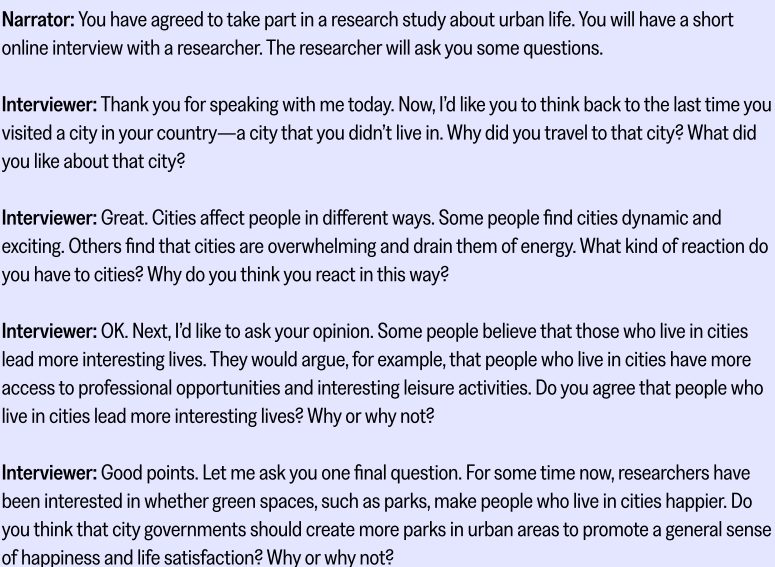 Narrator: You have agreed to take part in a research study about urban life. You will have a short online interview with a researcher. The researcher will ask you some questions.

Interviewer: Thank you for speaking with me today. Now, I'd like you to think back to the last time you visited a city in your country—a city that you didn't live in. Why did you travel to that city? What did you like about that city?

Interviewer: Great. Cities affect people in different ways. Some people find cities dynamic and exciting. Others find that cities are overwhelming and drain them of energy. What kind of reaction do you have to cities? Why do you think you react in this way?

Interviewer: OK. Next, I'd like to ask your opinion. Some people believe that those who live in cities lead more interesting lives. They would argue, for example, that people who live in cities have more access to professional opportunities and interesting leisure activities. Do you agree that people who live in cities lead more interesting lives? Why or why not?

Interviewer: Good points. Let me ask you one final question. For some time now, researchers have been interested in whether green spaces, such as parks, make people who live in cities happier. Do you think that city governments should create more parks in urban areas to promote a general sense of happiness and life satisfaction? Why or why not?